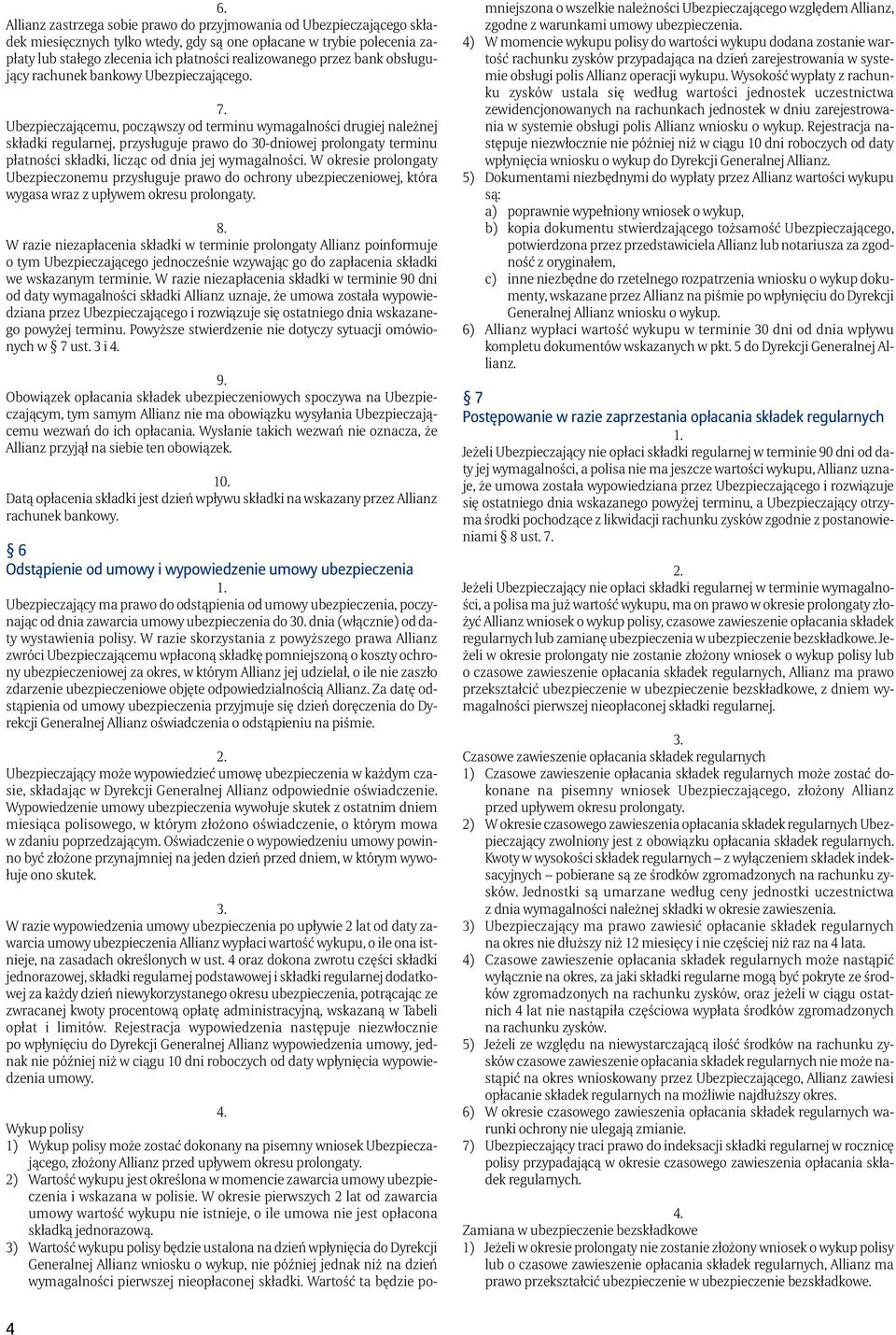 6.
Allianz zastrzega sobie prawo do przyjmowania od Ubezpieczającego składek miesięcznych tylko wtedy, gdy są one opłacane w trybie polecenia zapłaty lub stałego zlecenia ich płatności realizowanego przez bank obsługujący rachunek bankowy Ubezpieczającego.

7.
Ubezpieczającemu, począwszy od terminu wymagalności drugiej należnej składki regularnej, przysługuje prawo do 30-dniowej prolongaty terminu płatności składki, licząc od dnia jej wymagalności. W okresie prolongaty Ubezpieczonemu przysługuje prawo do ochrony ubezpieczeniowej, która wygasa wraz z upływem okresu prolongaty.

8.
W razie niezapłacenia składki w terminie prolongaty Allianz poinformuje o tym Ubezpieczającego jednocześnie wzywając go do zapłacenia składki we wskazanym terminie. W razie niezapłacenia składki w terminie 90 dni od daty wymagalności składki Allianz uznaje, że umowa została wypowiedziana przez Ubezpieczającego i rozwiązuje się ostatniego dnia wskazanego powyżej terminu. Powyższe stwierdzenie nie dotyczy sytuacji omówionych w § 7 ust. 3 i 4.

9.
Obowiązek opłacania składek ubezpieczeniowych spoczywa na Ubezpieczającym, tym samym Allianz nie ma obowiązku wysyłania Ubezpieczającemu wezwań do ich opłacania. Wysłanie takich wezwań nie oznacza, że Allianz przyjął na siebie ten obowiązek.

10.
Datą opłacenia składki jest dzień wpływu składki na wskazany przez Allianz rachunek bankowy.

§ 6
Odstąpienie od umowy i wypowiedzenie umowy ubezpieczenia
1.
Ubezpieczający ma prawo do odstąpienia od umowy ubezpieczenia, poczynając od dnia zawarcia umowy ubezpieczenia do 30. dnia (włącznie) od daty wystawienia polisy. W razie skorzystania z powyższego prawa Allianz zwróci Ubezpieczającemu wpłaconą składkę pomniejszoną o koszty ochrony ubezpieczeniowej za okres, w którym Allianz jej udzielał, o ile nie zaszło zdarzenie ubezpieczeniowe objęte odpowiedzialnością Allianz. Za datę odstąpienia od umowy ubezpieczenia przyjmuje się dzień doręczenia do Dyrekcji Generalnej Allianz oświadczenia o odstąpieniu na piśmie.

2.
Ubezpieczający może wypowiedzieć umowę ubezpieczenia w każdym czasie, składając w Dyrekcji Generalnej Allianz odpowiednie oświadczenie. Wypowiedzenie umowy ubezpieczenia wywołuje skutek z ostatnim dniem miesiąca polisowego, w którym złożono oświadczenie, o którym mowa w zdaniu poprzedzającym. Oświadczenie o wypowiedzeniu umowy powinno być złożone przynajmniej na jeden dzień przed dniem, w którym wywołuje ono skutek.

3.
W razie wypowiedzenia umowy ubezpieczenia po upływie 2 lat od daty zawarcia umowy ubezpieczenia Allianz wypłaci wartość wykupu, o ile ona istnieje, na zasadach określonych w ust. 4 oraz dokona zwrotu części składki jednorazowej, składki regularnej podstawowej i składki regularnej dodatkowej za każdy dzień niewykorzystanego okresu ubezpieczenia, potrącając ze zwracanej kwoty procentową opłatę administracyjną, wskazaną w Tabeli opłat i limitów. Rejestracja wypowiedzenia następuje niezwłocznie po wpłynięciu do Dyrekcji Generalnej Allianz wypowiedzenia umowy, jednak nie później niż w ciągu 10 dni roboczych od daty wpłynięcia wypowiedzenia umowy.

4.
Wykup polisy
1) Wykup polisy może zostać dokonany na pisemny wniosek Ubezpieczającego, złożony Allianz przed upływem okresu prolongaty.
2) Wartość wykupu jest określona w momencie zawarcia umowy ubezpieczenia i wskazana w polisie. W okresie pierwszych 2 lat od zawarcia umowy wartość wykupu nie istnieje, o ile umowa nie jest opłacona składką jednorazową.
3) Wartość wykupu polisy będzie ustalona na dzień wpłynięcia do Dyrekcji Generalnej Allianz wniosku o wykup, nie później jednak niż na dzień wymagalności pierwszej nieopłaconej składki. Wartość ta będzie pomniejszona o wszelkie należności Ubezpieczającego względem Allianz, zgodne z warunkami umowy ubezpieczenia.
4) W momencie wykupu polisy do wartości wykupu dodana zostanie wartość rachunku zysków przypadająca na dzień zarejestrowania w systemie obsługi polis Allianz operacji wykupu. Wysokość wypłaty z rachunku zysków ustala się według wartości jednostek uczestnictwa zewidencjonowanych na rachunkach jednostek w dniu zarejestrowania w systemie obsługi polis Allianz wniosku o wykup. Rejestracja następuje niezwłocznie nie później niż w ciągu 10 dni roboczych od daty wpłynięcia wniosku o wykup do Dyrekcji Generalnej Allianz.
5) Dokumentami niezbędnymi do wypłaty przez Allianz wartości wykupu są:
a) poprawnie wypełniony wniosek o wykup,
b) kopia dokumentu stwierdzającego tożsamość Ubezpieczającego, potwierdzona przez przedstawiciela Allianz lub notariusza za zgodność z oryginałem,
c) inne niezbędne do rzetelnego rozpatrzenia wniosku o wykup dokumenty, wskazane przez Allianz na piśmie po wpłynięciu do Dyrekcji Generalnej Allianz wniosku o wykup.
6) Allianz wypłaci wartość wykupu w terminie 30 dni od dnia wpływu kompletu dokumentów wskazanych w pkt. 5 do Dyrekcji Generalnej Allianz.

§ 7
Postępowanie w razie zaprzestania opłacania składek regularnych
1.
Jeżeli Ubezpieczający nie opłaci składki regularnej w terminie 90 dni od daty jej wymagalności, a polisa nie ma jeszcze wartości wykupu, Allianz uznaje, że umowa została wypowiedziana przez Ubezpieczającego i rozwiązuje się ostatniego dnia wskazanego powyżej terminu, a Ubezpieczający otrzyma środki pochodzące z likwidacji rachunku zysków zgodnie z postanowieniami § 8 ust. 7.

2.
Jeżeli Ubezpieczający nie opłaci składki regularnej w terminie wymagalności, a polisa ma już wartość wykupu, ma on prawo w okresie prolongaty złożyć Allianz wniosek o wykup polisy, czasowe zawieszenie opłacania składek regularnych lub zamianę ubezpieczenia w ubezpieczenie bezskładkowe. Jeżeli w okresie prolongaty nie zostanie złożony wniosek o wykup polisy lub o czasowe zawieszenie opłacania składek regularnych, Allianz ma prawo przekształcić ubezpieczenie w ubezpieczenie bezskładkowe, z dniem wymagalności pierwszej nieopłaconej składki regularnej.

3.
Czasowe zawieszenie opłacania składek regularnych
1) Czasowe zawieszenie opłacania składek regularnych może zostać dokonane na pisemny wniosek Ubezpieczającego, złożony Allianz przed upływem okresu prolongaty.
2) W okresie czasowego zawieszenia opłacania składek regularnych Ubezpieczający zwolniony jest z obowiązku opłacania składek regularnych. Kwoty w wysokości składek regularnych – z wyłączeniem składek indeksacyjnych – pobierane są ze środków zgromadzonych na rachunku zysków. Jednostki są umarzane według ceny jednostki uczestnictwa z dnia wymagalności należnej składki w okresie zawieszenia.
3) Ubezpieczający ma prawo zawiesić opłacanie składek regularnych na okres nie dłuższy niż 12 miesięcy i nie częściej niż raz na 4 lata.
4) Czasowe zawieszenie opłacania składek regularnych może nastąpić wyłącznie na okres, za jaki składki regularne mogą być pokryte ze środków zgromadzonych na rachunku zysków, oraz jeżeli w ciągu ostatnich 4 lat nie nastąpiła częściowa wypłata środków zgromadzonych na rachunku zysków.
5) Jeżeli ze względu na niewystarczającą ilość środków na rachunku zysków czasowe zawieszenie opłacania składek regularnych nie może nastąpić na okres wnioskowany przez Ubezpieczającego, Allianz zawiesi opłacanie składek regularnych na możliwie najdłuższy okres.
6) W okresie czasowego zawieszenia opłacania składek regularnych warunki ochrony nie ulegają zmianie.
7) Ubezpieczający traci prawo do indeksacji składki regularnej w rocznicę polisy przypadającą w okresie czasowego zawieszenia opłacania składek regularnych.

4.
Zamiana w ubezpieczenie bezskładkowe
1) Jeżeli w okresie prolongaty nie zostanie złożony wniosek o wykup polisy lub o czasowe zawieszenie opłacania składek regularnych, Allianz ma prawo przekształcić ubezpieczenie w ubezpieczenie bezskładkowe.

4